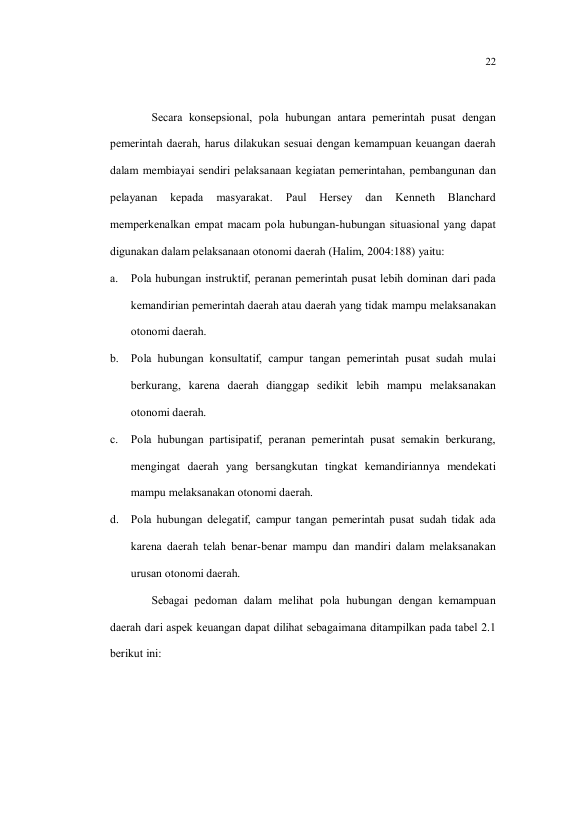 22

Secara konsepsional, pola hubungan antara pemerintah pusat dengan pemerintah daerah, harus dilakukan sesuai dengan kemampuan keuangan daerah dalam membiayai sendiri pelaksanaan kegiatan pemerintahan, pembangunan dan pelayanan kepada masyarakat. Paul Hersey dan Kenneth Blanchard memperkenalkan empat macam pola hubungan-hubungan situasional yang dapat digunakan dalam pelaksanaan otonomi daerah (Halim, 2004:188) yaitu:

a. Pola hubungan instruktif, peranan pemerintah pusat lebih dominan dari pada kemandirian pemerintah daerah atau daerah yang tidak mampu melaksanakan otonomi daerah.

b. Pola hubungan konsultatif, campur tangan pemerintah pusat sudah mulai berkurang, karena daerah dianggap sedikit lebih mampu melaksanakan otonomi daerah.

c. Pola hubungan partisipatif, peranan pemerintah pusat semakin berkurang, mengingat daerah yang bersangkutan tingkat kemandiriannya mendekati mampu melaksanakan otonomi daerah.

d. Pola hubungan delegatif, campur tangan pemerintah pusat sudah tidak ada karena daerah telah benar-benar mampu dan mandiri dalam melaksanakan urusan otonomi daerah.

Sebagai pedoman dalam melihat pola hubungan dengan kemampuan daerah dari aspek keuangan dapat dilihat sebagaimana ditampilkan pada tabel 2.1 berikut ini: